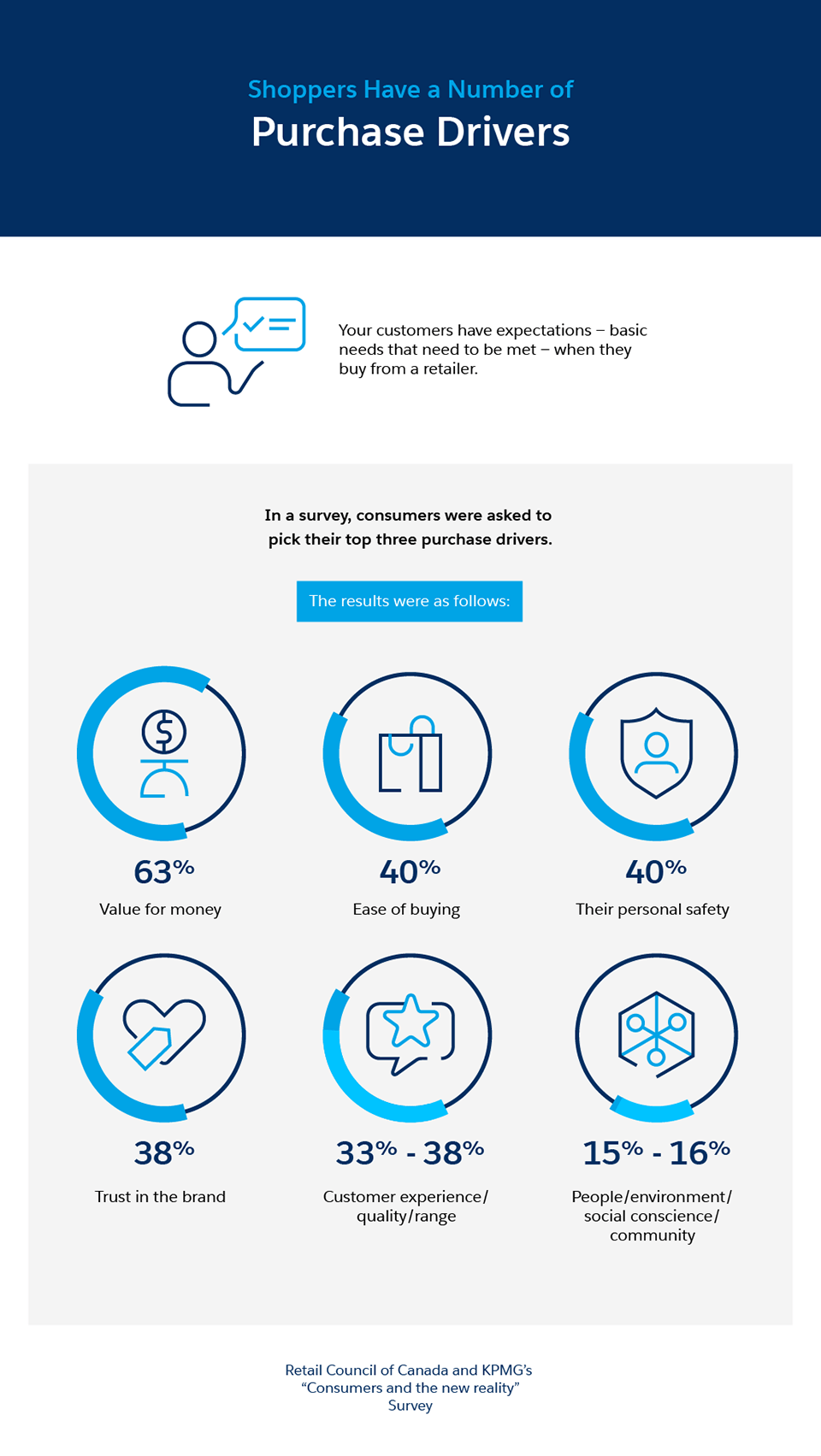 Shoppers Have a Number of
Purchase Drivers

Your customers have expectations – basic needs that need to be met – when they buy from a retailer.

In a survey, consumers were asked to pick their top three purchase drivers.

The results were as follows:

63%
Value for money

40%
Ease of buying

40%
Their personal safety

38%
Trust in the brand

33% - 38%
Customer experience/ quality/range

15% - 16%
People/environment/ social conscience/ community

Retail Council of Canada and KPMG's "Consumers and the new reality" Survey